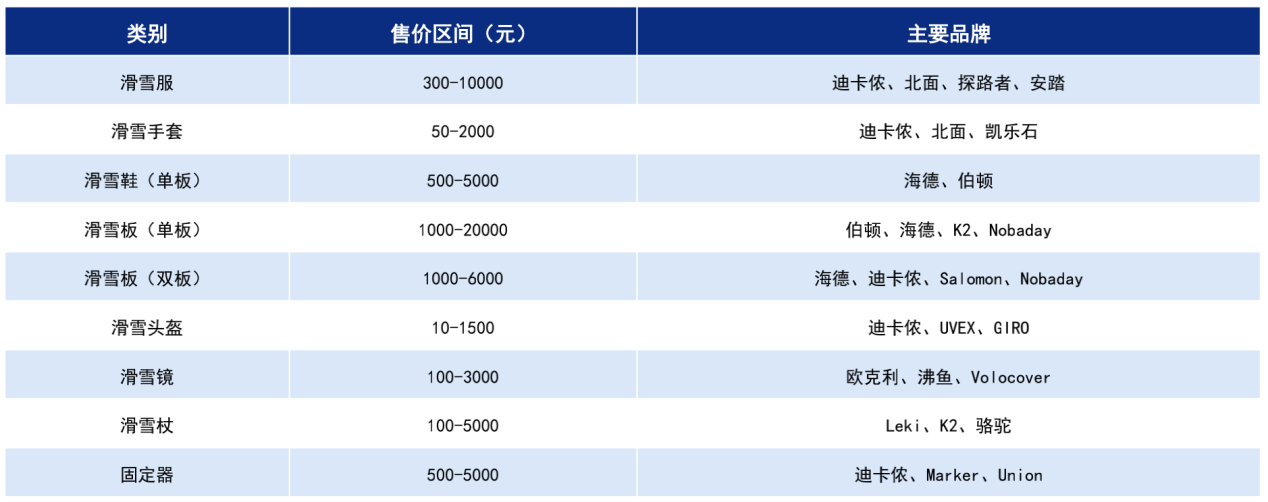 | 类别 | 售价区间（元） | 主要品牌 |
|---|---|---|
| 滑雪服 | 300-10000 | 迪卡侬、北面、探路者、安踏 |
| 滑雪手套 | 50-2000 | 迪卡侬、北面、凯乐石 |
| 滑雪鞋（单板） | 500-5000 | 海德、伯顿 |
| 滑雪板（单板） | 1000-20000 | 伯顿、海德、K2、Nobaday |
| 滑雪板（双板） | 1000-6000 | 海德、迪卡侬、Salomon、Nobaday |
| 滑雪头盔 | 10-1500 | 迪卡侬、UVEX、GIRO |
| 滑雪镜 | 100-3000 | 欧克利、沸鱼、Volocover |
| 滑雪杖 | 100-5000 | Leki、K2、骆驼 |
| 固定器 | 500-5000 | 迪卡侬、Marker、Union |